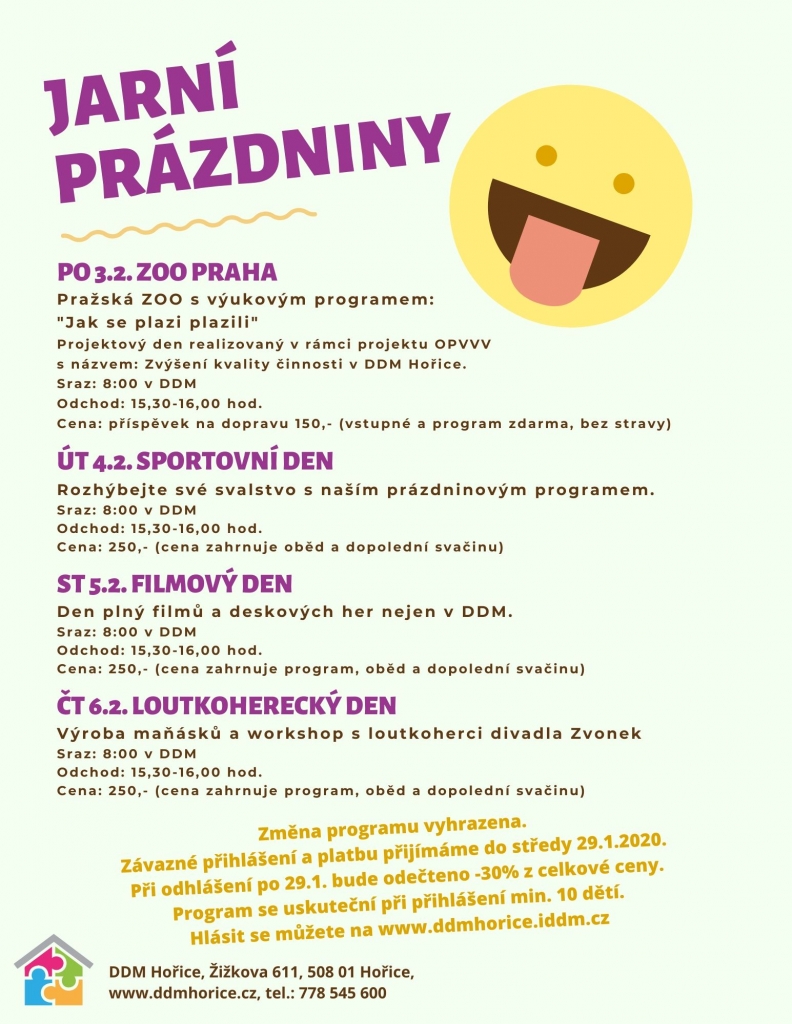 JARNÍ PRÁZDNINY

PO 3.2. ZOO PRAHA
Pražská ZOO s výukovým programem:
"Jak se plazi plazili"
Projektový den realizovaný v rámci projektu OPVVV s názvem: Zvýšení kvality činnosti v DDM Hořice.
Sraz: 8:00 v DDM
Odchod: 15,30-16,00 hod.
Cena: příspěvek na dopravu 150,- (vstupné a program zdarma, bez stravy)

ÚT 4.2. SPORTOVNÍ DEN
Rozhýbejte své svalstvo s naším prázdninovým programem.
Sraz: 8:00 v DDM
Odchod: 15,30-16,00 hod.
Cena: 250,- (cena zahrnuje oběd a dopolední svačinu)

ST 5.2. FILMOVÝ DEN
Den plný filmů a deskových her nejen v DDM.
Sraz: 8:00 v DDM
Odchod: 15,30-16,00 hod.
Cena: 250,- (cena zahrnuje program, oběd a dopolední svačinu)

ČT 6.2. LOUTKOHERECKÝ DEN
Výroba maňásků a workshop s loutkoherci divadla Zvonek
Sraz: 8:00 v DDM
Odchod: 15,30-16,00 hod.
Cena: 250,- (cena zahrnuje program, oběd a dopolední svačinu)

Změna programu vyhrazena.
Závazné přihlášení a platbu přijímáme do středy 29.1.2020.
Při odhlášení po 29.1. bude odečteno -30% z celkové ceny.
Program se uskuteční při přihlášení min. 10 dětí.
Hlásit se můžete na www.ddmhorice.iddm.cz

DDM Hořice, Žižkova 611, 508 01 Hořice,
www.ddmhorice.cz, tel.: 778 545 600